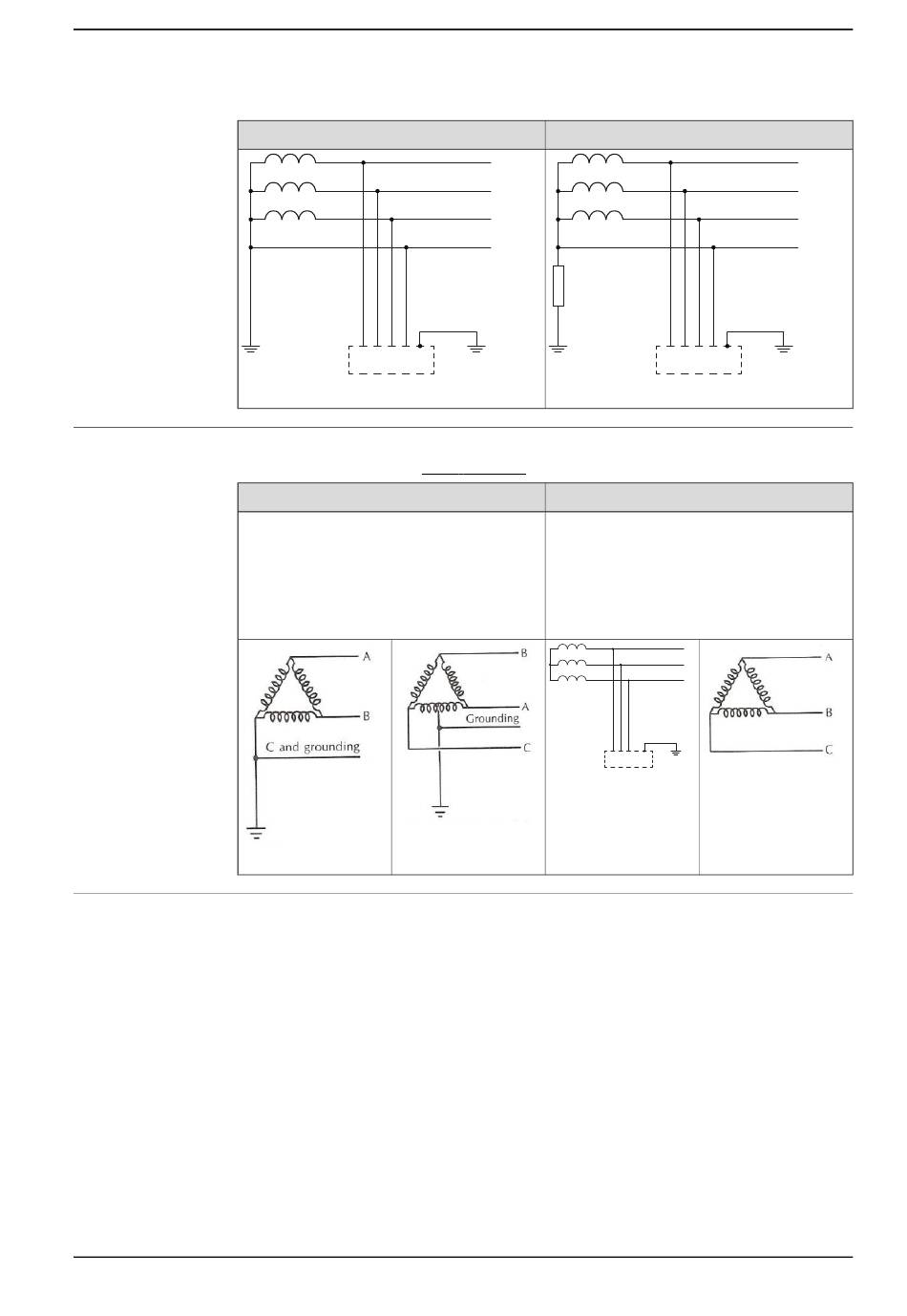 A

B

C and grounding

B

A

Grounding

C

A

B

C